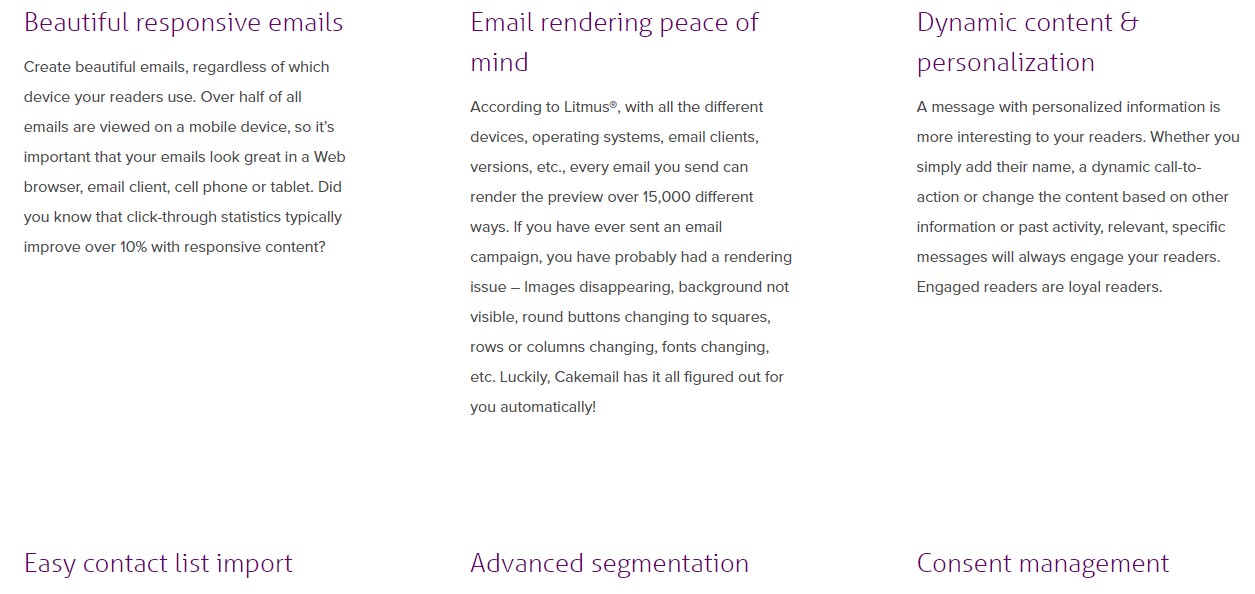 Beautiful responsive emails

Create beautiful emails, regardless of which device your readers use. Over half of all emails are viewed on a mobile device, so it's important that your emails look great in a Web browser, email client, cell phone or tablet. Did you know that click-through statistics typically improve over 10% with responsive content?

Email rendering peace of mind

According to Litmus®, with all the different devices, operating systems, email clients, versions, etc., every email you send can render the preview over 15,000 different ways. If you have ever sent an email campaign, you have probably had a rendering issue – Images disappearing, background not visible, round buttons changing to squares, rows or columns changing, fonts changing, etc. Luckily, Cakemail has it all figured out for you automatically!

Dynamic content & personalization

A message with personalized information is more interesting to your readers. Whether you simply add their name, a dynamic call-to-action or change the content based on other information or past activity, relevant, specific messages will always engage your readers. Engaged readers are loyal readers.

Easy contact list import

Advanced segmentation

Consent management